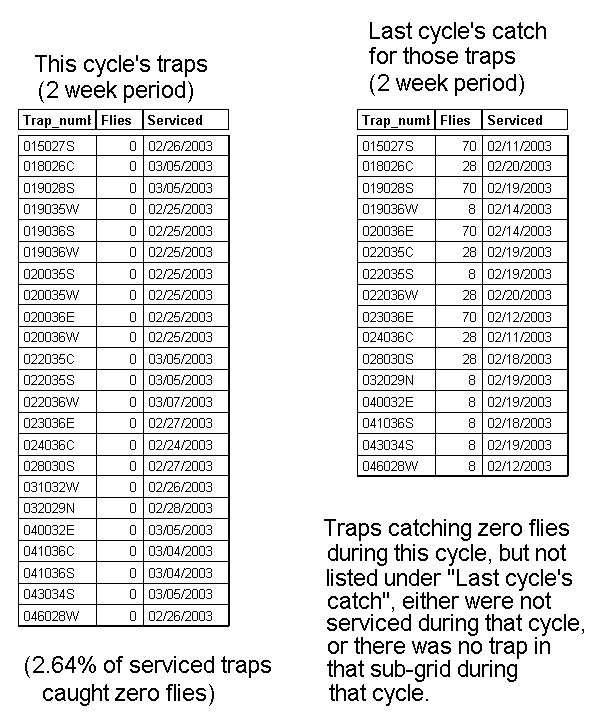 This cycle's traps
(2 week period)

| Trap_numl | Flies | Serviced |
|---|---|---|
| 015027S | 0 | 02/26/2003 |
| 018026C | 0 | 03/05/2003 |
| 019028S | 0 | 03/05/2003 |
| 019035W | 0 | 02/25/2003 |
| 019036S | 0 | 02/25/2003 |
| 019036W | 0 | 02/25/2003 |
| 020035S | 0 | 02/25/2003 |
| 020035W | 0 | 02/25/2003 |
| 020036E | 0 | 02/25/2003 |
| 020036W | 0 | 02/25/2003 |
| 022035C | 0 | 03/05/2003 |
| 022035S | 0 | 03/05/2003 |
| 022036W | 0 | 03/07/2003 |
| 023036E | 0 | 02/27/2003 |
| 024036C | 0 | 02/24/2003 |
| 028030S | 0 | 02/27/2003 |
| 031032W | 0 | 02/26/2003 |
| 032029N | 0 | 02/28/2003 |
| 040032E | 0 | 03/05/2003 |
| 041036C | 0 | 03/04/2003 |
| 041036S | 0 | 03/04/2003 |
| 043034S | 0 | 03/05/2003 |
| 046028W | 0 | 02/26/2003 |

(2.64% of serviced traps caught zero flies)

Last cycle's catch for those traps
(2 week period)

| Trap_numl | Flies | Serviced |
|---|---|---|
| 015027S | 70 | 02/11/2003 |
| 018026C | 28 | 02/20/2003 |
| 019028S | 70 | 02/19/2003 |
| 019036W | 8 | 02/14/2003 |
| 020036E | 70 | 02/14/2003 |
| 022035C | 28 | 02/19/2003 |
| 022035S | 8 | 02/19/2003 |
| 022036W | 28 | 02/20/2003 |
| 023036E | 70 | 02/12/2003 |
| 024036C | 28 | 02/11/2003 |
| 028030S | 28 | 02/18/2003 |
| 032029N | 8 | 02/19/2003 |
| 040032E | 8 | 02/19/2003 |
| 041036S | 8 | 02/18/2003 |
| 043034S | 8 | 02/19/2003 |
| 046028W | 8 | 02/12/2003 |

Traps catching zero flies during this cycle, but not listed under "Last cycle's catch", either were not serviced during that cycle, or there was no trap in that sub-grid during that cycle.